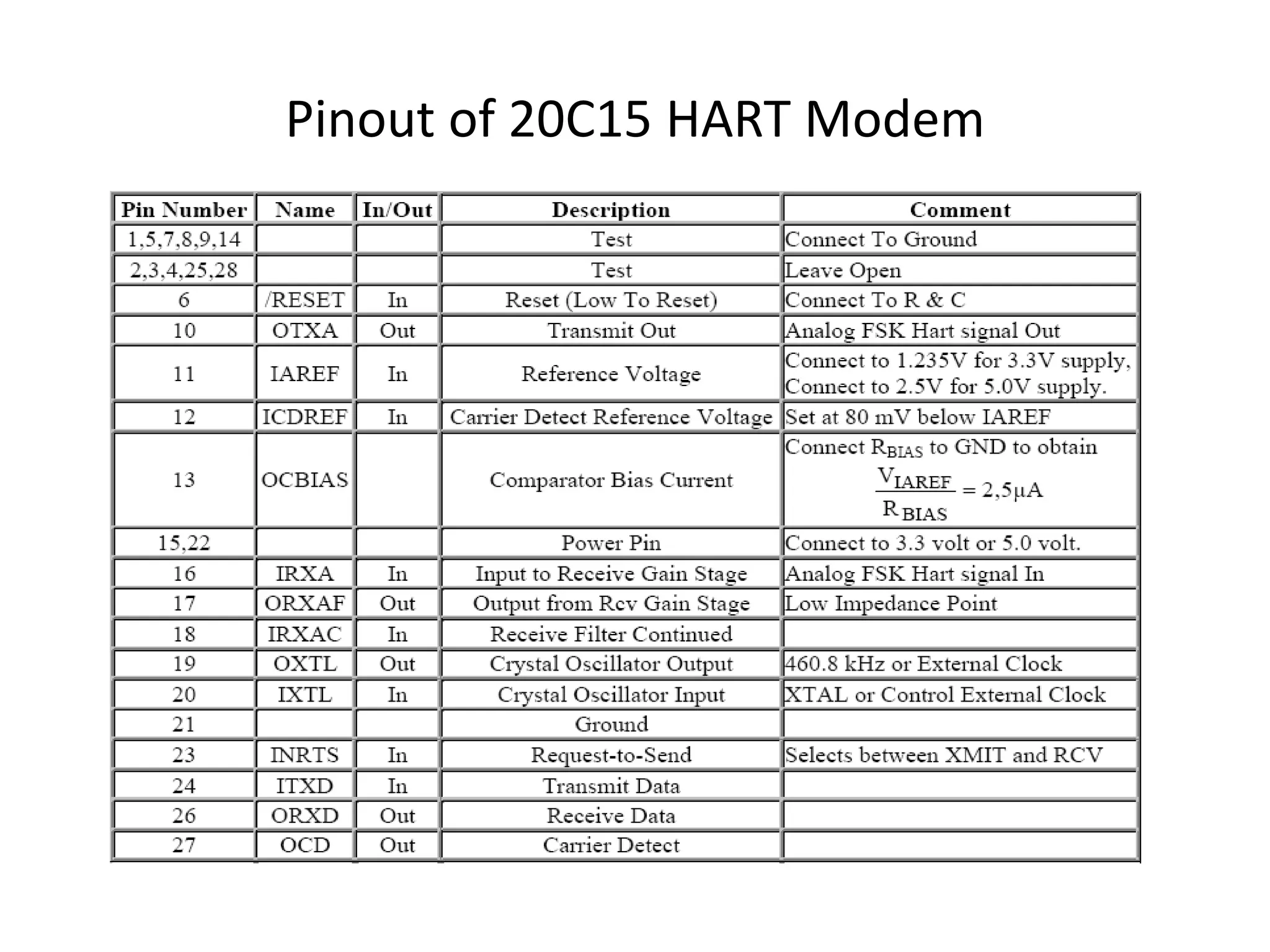 Pinout of 20C15 HART Modem

| Pin Number | Name | In/Out | Description | Comment |
|---|---|---|---|---|
| 1,5,7,8,9,14 | | | Test | Connect To Ground |
| 2,3,4,25,28 | | | Test | Leave Open |
| 6 | /RESET | In | Reset (Low To Reset) | Connect To R & C |
| 10 | OTXA | Out | Transmit Out | Analog FSK Hart signal Out |
| 11 | IAREF | In | Reference Voltage | Connect to 1.235V for 3.3V supply, Connect to 2.5V for 5.0V supply. |
| 12 | ICDREF | In | Carrier Detect Reference Voltage | Set at 80 mV below IAREF |
| 13 | OCBIAS | | Comparator Bias Current | Connect $R_{BIAS}$ to GND to obtain $\frac{V_{IAREF}}{R_{BIAS}} = 2,5\mu A$ |
| 15,22 | | | Power Pin | Connect to 3.3 volt or 5.0 volt. |
| 16 | IRXA | In | Input to Receive Gain Stage | Analog FSK Hart signal In |
| 17 | ORXAF | Out | Output from Rcv Gain Stage | Low Impedance Point |
| 18 | IRXAC | In | Receive Filter Continued | |
| 19 | OXTL | Out | Crystal Oscillator Output | 460.8 kHz or External Clock |
| 20 | IXTL | In | Crystal Oscillator Input | XTAL or Control External Clock |
| 21 | | | Ground | |
| 23 | INRTS | In | Request-to-Send | Selects between XMIT and RCV |
| 24 | ITXD | In | Transmit Data | |
| 26 | ORXD | Out | Receive Data | |
| 27 | OCD | Out | Carrier Detect | |